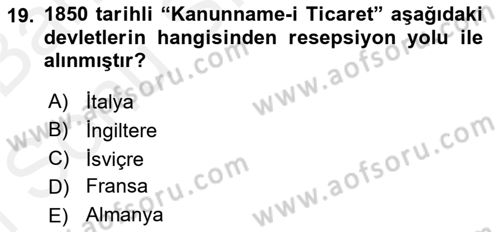 19. 1850 tarihli “Kanunname-i Ticaret” aşağıdaki devletlerin hangisinden resepsiyon yolu ile alınmıştır?

A) İtalya
B) İngiltere
C) İsviçre
D) Fransa
E) Almanya

www.aofsoru.com
www.aofsoru.com
www.aofsoru.com
www.aofsoru.com
www.aofsoru.com